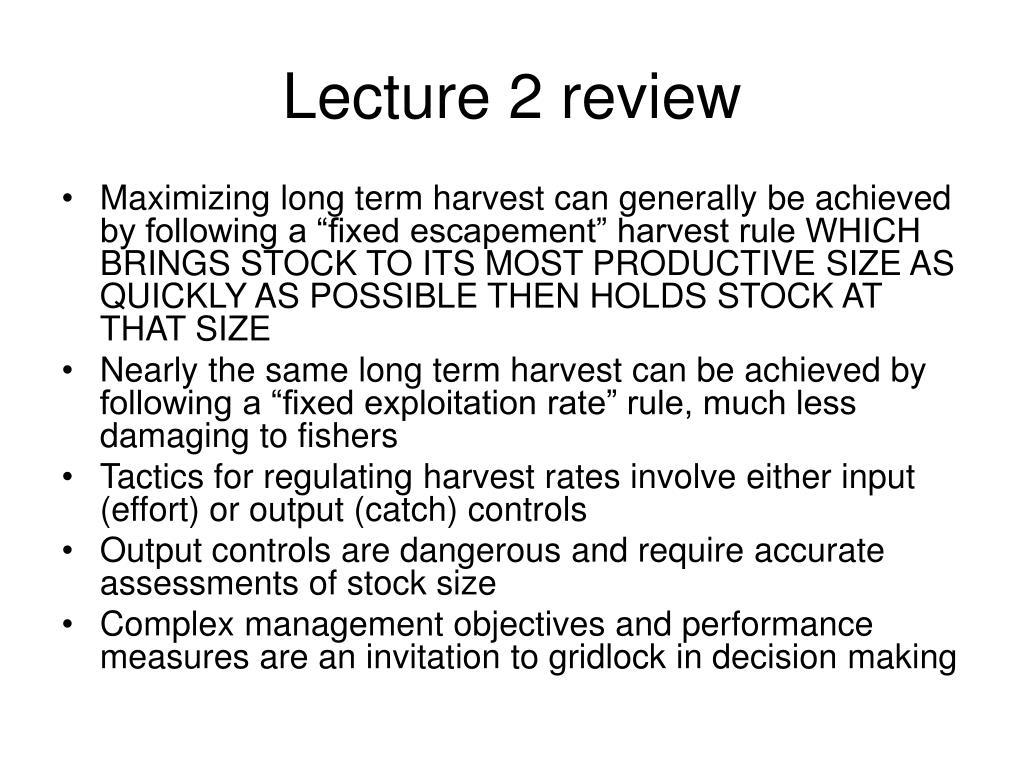 Lecture 2 review

• Maximizing long term harvest can generally be achieved by following a “fixed escapement” harvest rule WHICH BRINGS STOCK TO ITS MOST PRODUCTIVE SIZE AS QUICKLY AS POSSIBLE THEN HOLDS STOCK AT THAT SIZE
• Nearly the same long term harvest can be achieved by following a “fixed exploitation rate” rule, much less damaging to fishers
• Tactics for regulating harvest rates involve either input (effort) or output (catch) controls
• Output controls are dangerous and require accurate assessments of stock size
• Complex management objectives and performance measures are an invitation to gridlock in decision making